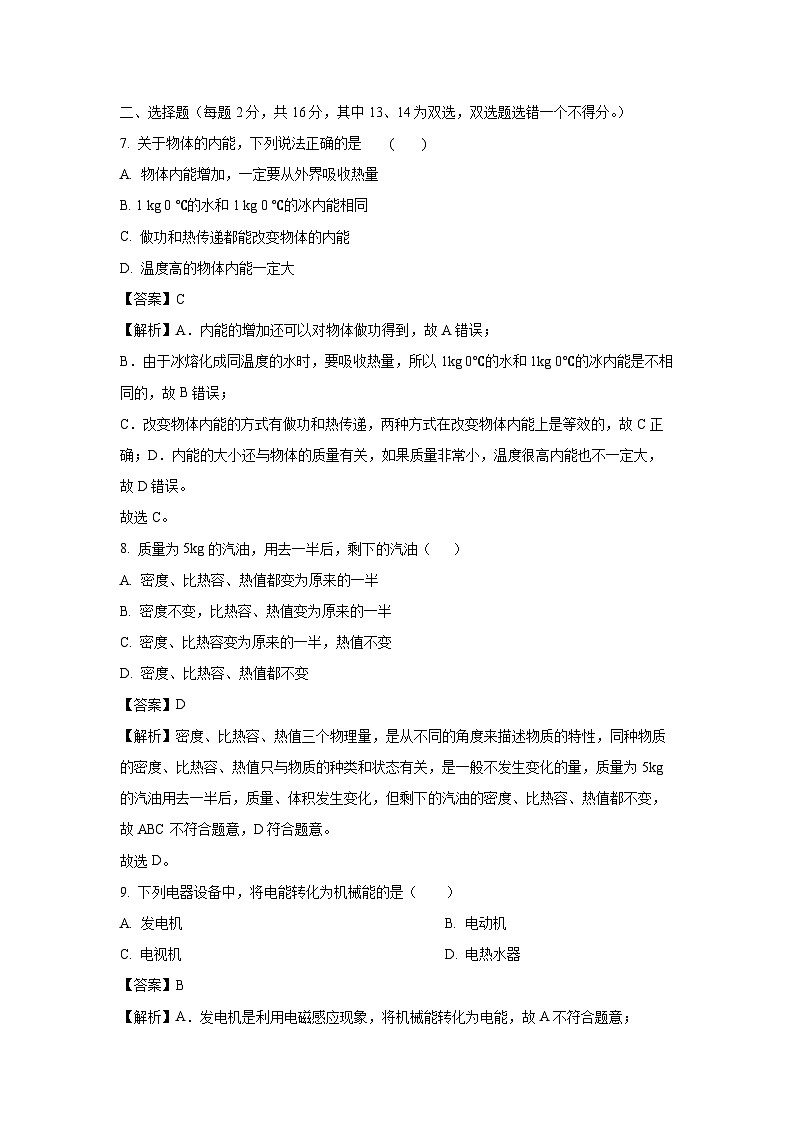 二、选择题（每题 2分，共 16分，其中 13、14为双选，双选题选错一个不得分。）

7. 关于物体的内能，下列说法正确的是　（　）

A. 物体内能增加，一定要从外界吸收热量

B. 1 kg 0 ℃的水和 1 kg 0 ℃的冰内能相同

C. 做功和热传递都能改变物体的内能

D. 温度高的物体内能一定大

【答案】C

【解析】A．内能的增加还可以对物体做功得到，故 A 错误；

B．由于冰熔化成同温度的水时，要吸收热量，所以 1kg 0℃的水和 1kg 0℃的冰内能是不相同的，故 B 错误；

C．改变物体内能的方式有做功和热传递，两种方式在改变物体内能上是等效的，故 C 正确；D．内能的大小还与物体的质量有关，如果质量非常小，温度很高内能也不一定大，故 D 错误。

故选 C。

8. 质量为 5kg 的汽油，用去一半后，剩下的汽油（　）

A. 密度、比热容、热值都变为原来的一半

B. 密度不变，比热容、热值变为原来的一半

C. 密度、比热容变为原来的一半，热值不变

D. 密度、比热容、热值都不变

【答案】D

【解析】密度、比热容、热值三个物理量，是从不同的角度来描述物质的特性，同种物质的密度、比热容、热值只与物质的种类和状态有关，是一般不发生变化的量，质量为 5kg 的汽油用去一半后，质量、体积发生变化，但剩下的汽油的密度、比热容、热值都不变，故 ABC 不符合题意，D 符合题意。

故选 D。

9. 下列电器设备中，将电能转化为机械能的是（　）

A. 发电机　　B. 电动机

C. 电视机　　D. 电热水器

【答案】B

【解析】A．发电机是利用电磁感应现象，将机械能转化为电能，故 A 不符合题意；